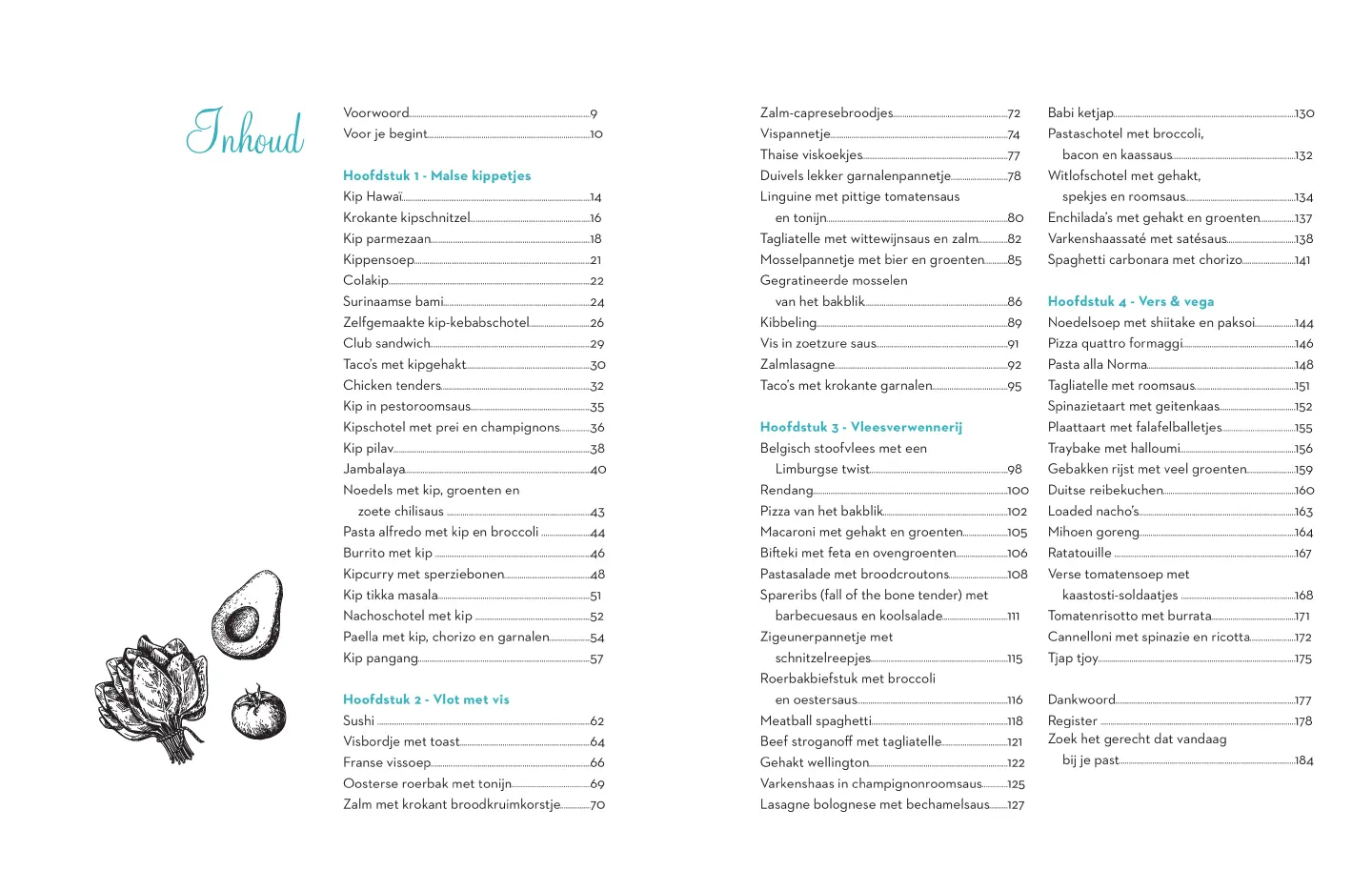 Inhoud

Voorwoord 9
Voor je begint 10

Hoofdstuk 1 - Malse kippetjes
Kip Hawaï 14
Krokante kipschnitzel 16
Kip parmezaan 18
Kippensoep 21
Colakip 22
Surinaamse bami 24
Zelfgemaakte kip-kebabschotel 26
Club sandwich 29
Taco's met kipgehakt 30
Chicken tenders 32
Kip in pestoroomsaus 35
Kipschotel met prei en champignons 36
Kip pilav 38
Jambalaya 40
Noedels met kip, groenten en zoete chilisaus 43
Pasta alfredo met kip en broccoli 44
Burrito met kip 46
Kipcurry met sperziebonen 48
Kip tikka masala 51
Nachoschotel met kip 52
Paella met kip, chorizo en garnalen 54
Kip pangang 57

Hoofdstuk 2 - Vlot met vis
Sushi 62
Visbordje met toast 64
Franse vissoep 66
Oosterse roerbak met tonijn 69
Zalm met krokant broodkruimkorstje 70

Zalm-capresebroodjes 72
Vispannetje 74
Thaise viskoekjes 77
Duivels lekker garnalenpannetje 78
Linguine met pittige tomatensaus en tonijn 80
Tagliatelle met wittewijnsaus en zalm 82
Mosselpannetje met bier en groenten 85
Gegratineerde mosselen van het bakblik 86
Kibbeling 89
Vis in zoetzure saus 91
Zalmlasagne 92
Taco's met krokante garnalen 95

Hoofdstuk 3 - Vleesverwennerij
Belgisch stoofvlees met een Limburgse twist 98
Rendang 100
Pizza van het bakblik 102
Macaroni met gehakt en groenten 105
Bifteki met feta en ovengroenten 106
Pastasalade met broodcroutons 108
Spareribs (fall of the bone tender) met barbecuesaus en koolsalade 111
Zigeunerpannetje met schnitzelreepjes 115
Roerbakbiefstuk met broccoli en oestersaus 116
Meatball spaghetti 118
Beef stroganoff met tagliatelle 121
Gehakt wellington 122
Varkenshaas in champignonroomsaus 125
Lasagne bolognese met bechamelsaus 127

Babi ketjap 130
Pastaschotel met broccoli, bacon en kaassaus 132
Witlofschotel met gehakt, spekjes en roomsaus 134
Enchilada's met gehakt en groenten 137
Varkenshaassaté met satésaus 138
Spaghetti carbonara met chorizo 141

Hoofdstuk 4 - Vers & vega
Noedelsoep met shiitake en paksoi 144
Pizza quattro formaggi 146
Pasta alla Norma 148
Tagliatelle met roomsaus 151
Spinazietaart met geitenkaas 152
Plaattaart met falafelballetjes 155
Traybake met halloumi 156
Gebakken rijst met veel groenten 159
Duitse reibekuchen 160
Loaded nacho's 163
Mihoen goreng 164
Ratatouille 167
Verse tomatensoep met kaastosti-soldaatjes 168
Tomatenrisotto met burrata 171
Cannelloni met spinazie en ricotta 172
Tjap tjoy 175

Dankwoord 177
Register 178
Zoek het gerecht dat vandaag bij je past 184